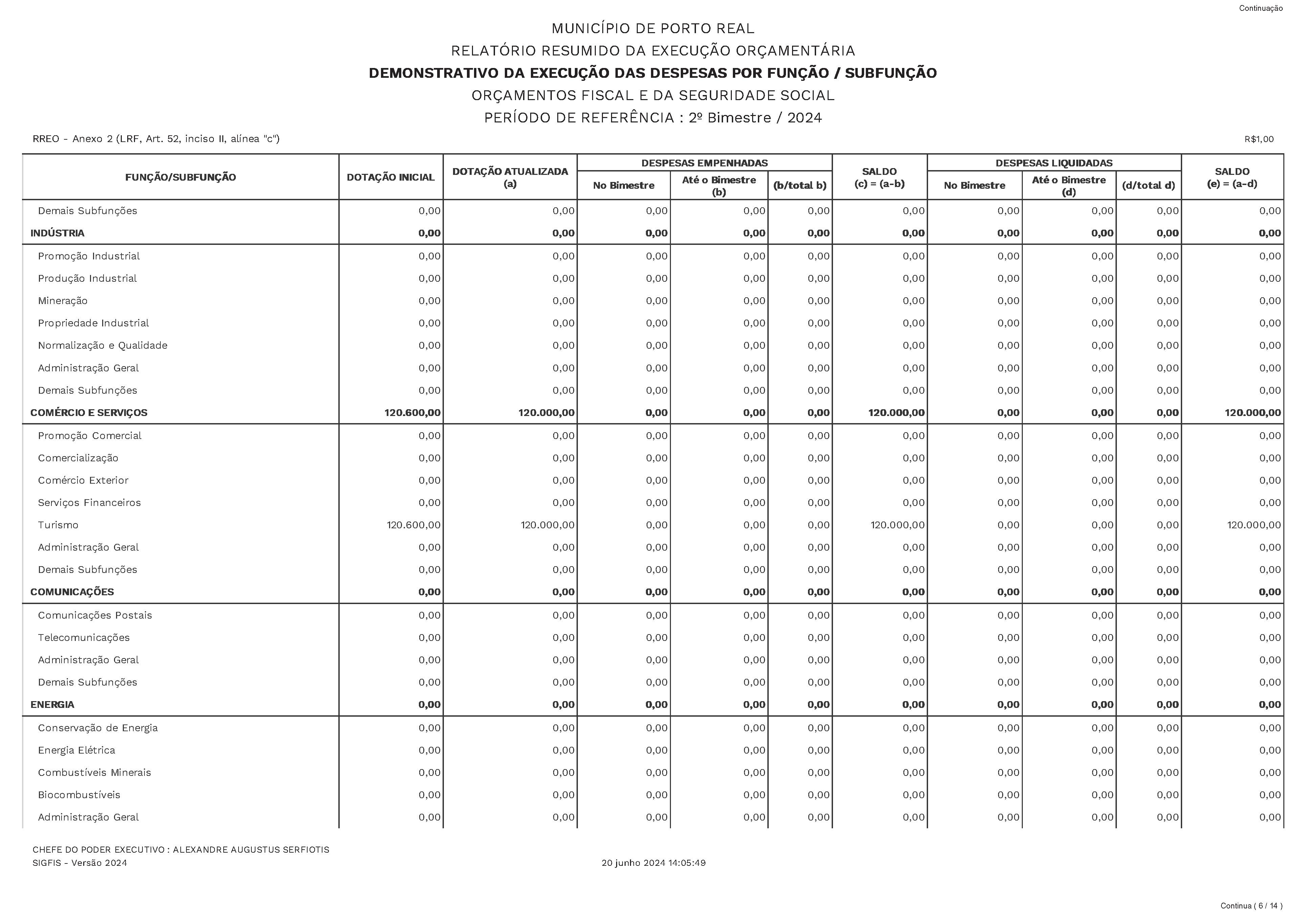 Continuação

MUNICÍPIO DE PORTO REAL
RELATÓRIO RESUMIDO DA EXECUÇÃO ORÇAMENTÁRIA
DEMONSTRATIVO DA EXECUÇÃO DAS DESPESAS POR FUNÇÃO / SUBFUNÇÃO
ORÇAMENTOS FISCAL E DA SEGURIDADE SOCIAL
PERÍODO DE REFERÊNCIA : 2º Bimestre / 2024

RREO - Anexo 2 (LRF, Art. 52, inciso II, alínea "c")

R$1,00

| FUNÇÃO/SUBFUNÇÃO | DOTAÇÃO INICIAL | DOTAÇÃO ATUALIZADA (a) | DESPESAS EMPENHADAS No Bimestre | DESPESAS EMPENHADAS Até o Bimestre (b) | DESPESAS EMPENHADAS (b/total b) | SALDO (c) = (a-b) | DESPESAS LIQUIDADAS No Bimestre | DESPESAS LIQUIDADAS Até o Bimestre (d) | DESPESAS LIQUIDADAS (d/total d) | SALDO (e) = (a-d) |
|---|---|---|---|---|---|---|---|---|---|---|
| Demais Subfunções | 0,00 | 0,00 | 0,00 | 0,00 | 0,00 | 0,00 | 0,00 | 0,00 | 0,00 | 0,00 |
| INDÚSTRIA | 0,00 | 0,00 | 0,00 | 0,00 | 0,00 | 0,00 | 0,00 | 0,00 | 0,00 | 0,00 |
| Promoção Industrial | 0,00 | 0,00 | 0,00 | 0,00 | 0,00 | 0,00 | 0,00 | 0,00 | 0,00 | 0,00 |
| Produção Industrial | 0,00 | 0,00 | 0,00 | 0,00 | 0,00 | 0,00 | 0,00 | 0,00 | 0,00 | 0,00 |
| Mineração | 0,00 | 0,00 | 0,00 | 0,00 | 0,00 | 0,00 | 0,00 | 0,00 | 0,00 | 0,00 |
| Propriedade Industrial | 0,00 | 0,00 | 0,00 | 0,00 | 0,00 | 0,00 | 0,00 | 0,00 | 0,00 | 0,00 |
| Normalização e Qualidade | 0,00 | 0,00 | 0,00 | 0,00 | 0,00 | 0,00 | 0,00 | 0,00 | 0,00 | 0,00 |
| Administração Geral | 0,00 | 0,00 | 0,00 | 0,00 | 0,00 | 0,00 | 0,00 | 0,00 | 0,00 | 0,00 |
| Demais Subfunções | 0,00 | 0,00 | 0,00 | 0,00 | 0,00 | 0,00 | 0,00 | 0,00 | 0,00 | 0,00 |
| COMÉRCIO E SERVIÇOS | 120.600,00 | 120.000,00 | 0,00 | 0,00 | 0,00 | 120.000,00 | 0,00 | 0,00 | 0,00 | 120.000,00 |
| Promoção Comercial | 0,00 | 0,00 | 0,00 | 0,00 | 0,00 | 0,00 | 0,00 | 0,00 | 0,00 | 0,00 |
| Comercialização | 0,00 | 0,00 | 0,00 | 0,00 | 0,00 | 0,00 | 0,00 | 0,00 | 0,00 | 0,00 |
| Comércio Exterior | 0,00 | 0,00 | 0,00 | 0,00 | 0,00 | 0,00 | 0,00 | 0,00 | 0,00 | 0,00 |
| Serviços Financeiros | 0,00 | 0,00 | 0,00 | 0,00 | 0,00 | 0,00 | 0,00 | 0,00 | 0,00 | 0,00 |
| Turismo | 120.600,00 | 120.000,00 | 0,00 | 0,00 | 0,00 | 120.000,00 | 0,00 | 0,00 | 0,00 | 120.000,00 |
| Administração Geral | 0,00 | 0,00 | 0,00 | 0,00 | 0,00 | 0,00 | 0,00 | 0,00 | 0,00 | 0,00 |
| Demais Subfunções | 0,00 | 0,00 | 0,00 | 0,00 | 0,00 | 0,00 | 0,00 | 0,00 | 0,00 | 0,00 |
| COMUNICAÇÕES | 0,00 | 0,00 | 0,00 | 0,00 | 0,00 | 0,00 | 0,00 | 0,00 | 0,00 | 0,00 |
| Comunicações Postais | 0,00 | 0,00 | 0,00 | 0,00 | 0,00 | 0,00 | 0,00 | 0,00 | 0,00 | 0,00 |
| Telecomunicações | 0,00 | 0,00 | 0,00 | 0,00 | 0,00 | 0,00 | 0,00 | 0,00 | 0,00 | 0,00 |
| Administração Geral | 0,00 | 0,00 | 0,00 | 0,00 | 0,00 | 0,00 | 0,00 | 0,00 | 0,00 | 0,00 |
| Demais Subfunções | 0,00 | 0,00 | 0,00 | 0,00 | 0,00 | 0,00 | 0,00 | 0,00 | 0,00 | 0,00 |
| ENERGIA | 0,00 | 0,00 | 0,00 | 0,00 | 0,00 | 0,00 | 0,00 | 0,00 | 0,00 | 0,00 |
| Conservação de Energia | 0,00 | 0,00 | 0,00 | 0,00 | 0,00 | 0,00 | 0,00 | 0,00 | 0,00 | 0,00 |
| Energia Elétrica | 0,00 | 0,00 | 0,00 | 0,00 | 0,00 | 0,00 | 0,00 | 0,00 | 0,00 | 0,00 |
| Combustíveis Minerais | 0,00 | 0,00 | 0,00 | 0,00 | 0,00 | 0,00 | 0,00 | 0,00 | 0,00 | 0,00 |
| Biocombustíveis | 0,00 | 0,00 | 0,00 | 0,00 | 0,00 | 0,00 | 0,00 | 0,00 | 0,00 | 0,00 |
| Administração Geral | 0,00 | 0,00 | 0,00 | 0,00 | 0,00 | 0,00 | 0,00 | 0,00 | 0,00 | 0,00 |

CHEFE DO PODER EXECUTIVO : ALEXANDRE AUGUSTUS SERFIOTIS
SIGFIS - Versão 2024
20 junho 2024 14:05:49

Continua ( 6 / 14 )